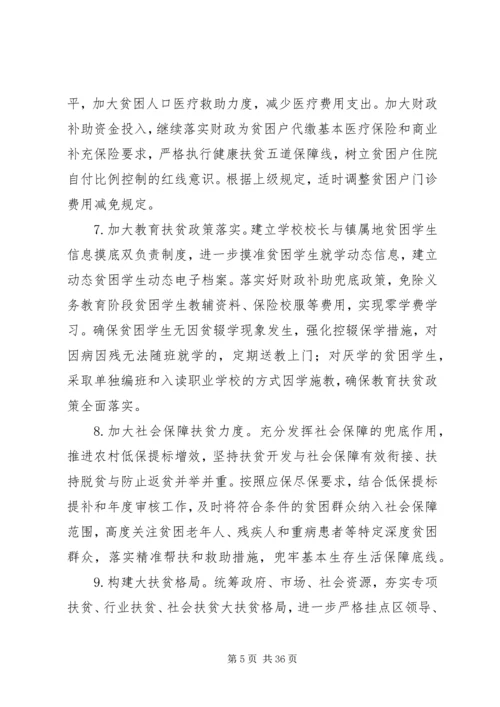 平，加大贫困人口医疗救助力度，减少医疗费用支出。加大财政补助资金投入，继续落实财政为贫困户代缴基本医疗保险和商业补充保险要求，严格执行健康扶贫五道保障线，树立贫困户住院自付比例控制的红线意识。根据上级规定，适时调整贫困户门诊费用减免规定。

7. 加大教育扶贫政策落实。建立学校校长与镇属地贫困学生信息摸底双负责制度，进一步摸准贫困学生就学动态信息，建立动态贫困学生动态电子档案。落实好财政补助兜底政策，免除义务教育阶段贫困学生教辅资料、保险校服等费用，实现零学费学习。确保贫困学生无因贫辍学现象发生，强化控辍保学措施，对因病因残无法随班就学的，定期送教上门；对厌学的贫困学生，采取单独编班和入读职业学校的方式因学施教，确保教育扶贫政策全面落实。

8. 加大社会保障扶贫力度。充分发挥社会保障的兜底作用，推进农村低保提标增效，坚持扶贫开发与社会保障有效衔接、扶持脱贫与防止返贫并举并重。按照应保尽保要求，结合低保提标提补和年度审核工作，及时将符合条件的贫困群众纳入社会保障范围，高度关注贫困老年人、残疾人和重病患者等特定深度贫困群众，落实精准帮扶和救助措施，兜牢基本生存生活保障底线。

9. 构建大扶贫格局。统筹政府、市场、社会资源，夯实专项扶贫、行业扶贫、社会扶贫大扶贫格局，进一步严格挂点区领导、

第 5 页 共 36 页